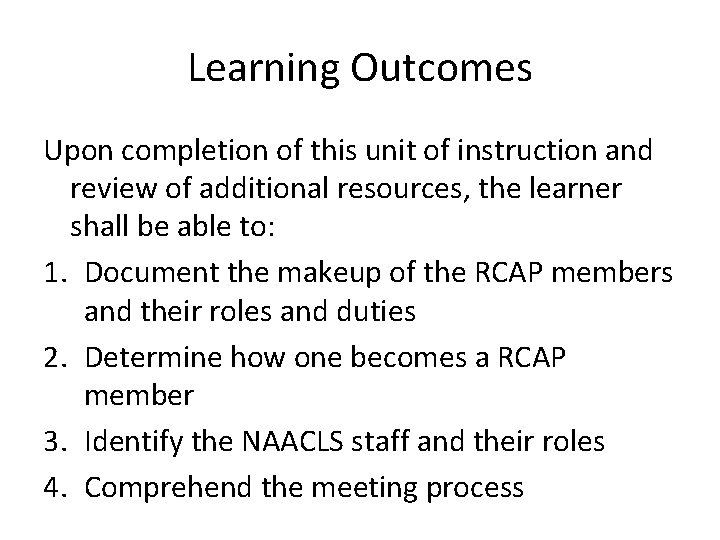 Learning Outcomes

Upon completion of this unit of instruction and review of additional resources, the learner shall be able to:

1. Document the makeup of the RCAP members and their roles and duties
2. Determine how one becomes a RCAP member
3. Identify the NAACLS staff and their roles
4. Comprehend the meeting process